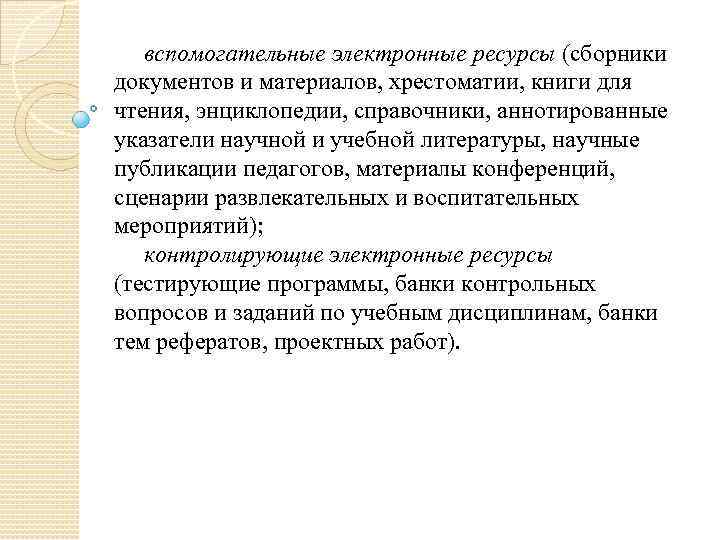 вспомогательные электронные ресурсы (сборники документов и материалов, хрестоматии, книги для чтения, энциклопедии, справочники, аннотированные указатели научной и учебной литературы, научные публикации педагогов, материалы конференций, сценарии развлекательных и воспитательных мероприятий);

контролирующие электронные ресурсы (тестирующие программы, банки контрольных вопросов и заданий по учебным дисциплинам, банки тем рефератов, проектных работ).